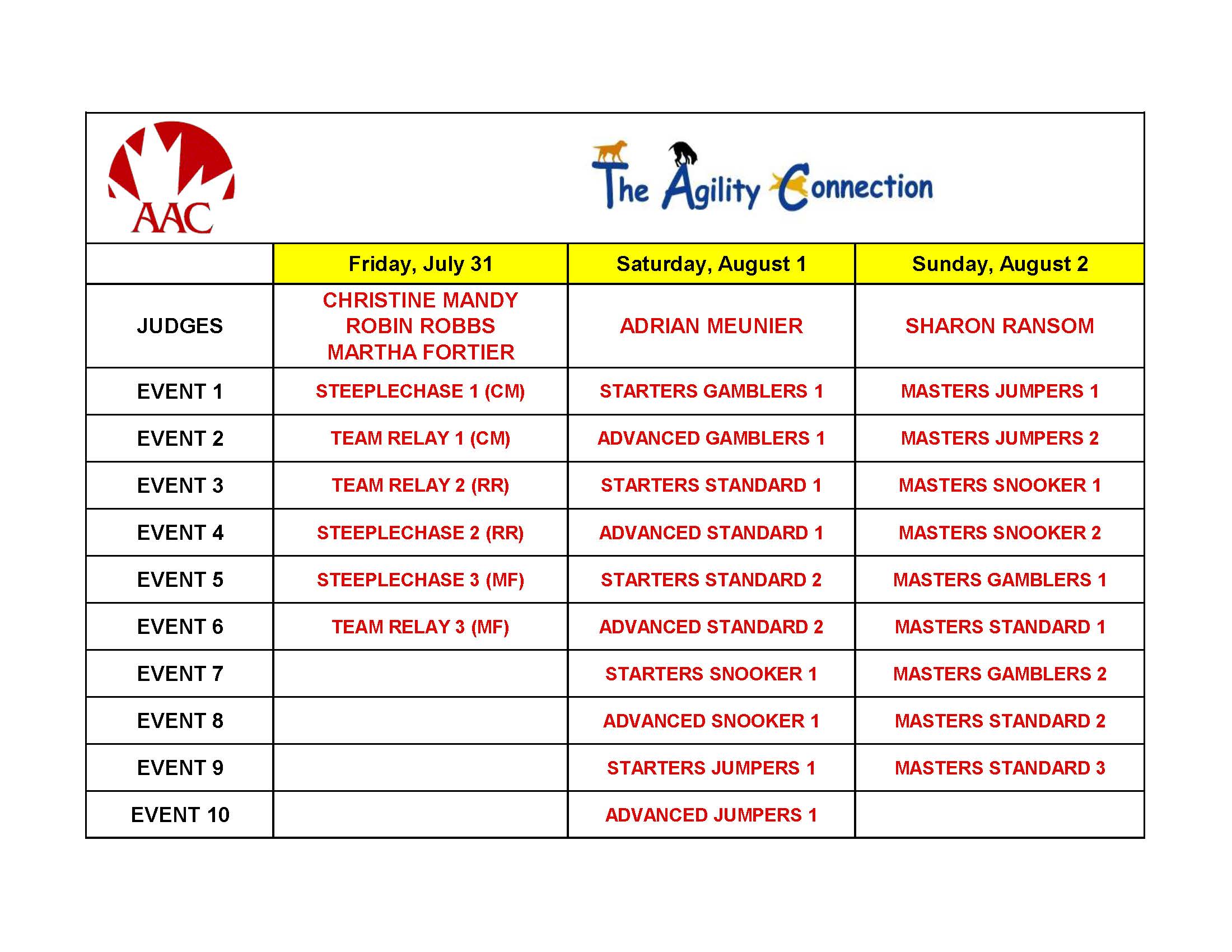 AAC

The Agility Connection

|  | Friday, July 31 | Saturday, August 1 | Sunday, August 2 |
|---|---|---|---|
| JUDGES | CHRISTINE MANDY ROBIN ROBBS MARTHA FORTIER | ADRIAN MEUNIER | SHARON RANSOM |
| EVENT 1 | STEEPLECHASE 1 (CM) | STARTERS GAMBLERS 1 | MASTERS JUMPERS 1 |
| EVENT 2 | TEAM RELAY 1 (CM) | ADVANCED GAMBLERS 1 | MASTERS JUMPERS 2 |
| EVENT 3 | TEAM RELAY 2 (RR) | STARTERS STANDARD 1 | MASTERS SNOOKER 1 |
| EVENT 4 | STEEPLECHASE 2 (RR) | ADVANCED STANDARD 1 | MASTERS SNOOKER 2 |
| EVENT 5 | STEEPLECHASE 3 (MF) | STARTERS STANDARD 2 | MASTERS GAMBLERS 1 |
| EVENT 6 | TEAM RELAY 3 (MF) | ADVANCED STANDARD 2 | MASTERS STANDARD 1 |
| EVENT 7 |  | STARTERS SNOOKER 1 | MASTERS GAMBLERS 2 |
| EVENT 8 |  | ADVANCED SNOOKER 1 | MASTERS STANDARD 2 |
| EVENT 9 |  | STARTERS JUMPERS 1 | MASTERS STANDARD 3 |
| EVENT 10 |  | ADVANCED JUMPERS 1 |  |